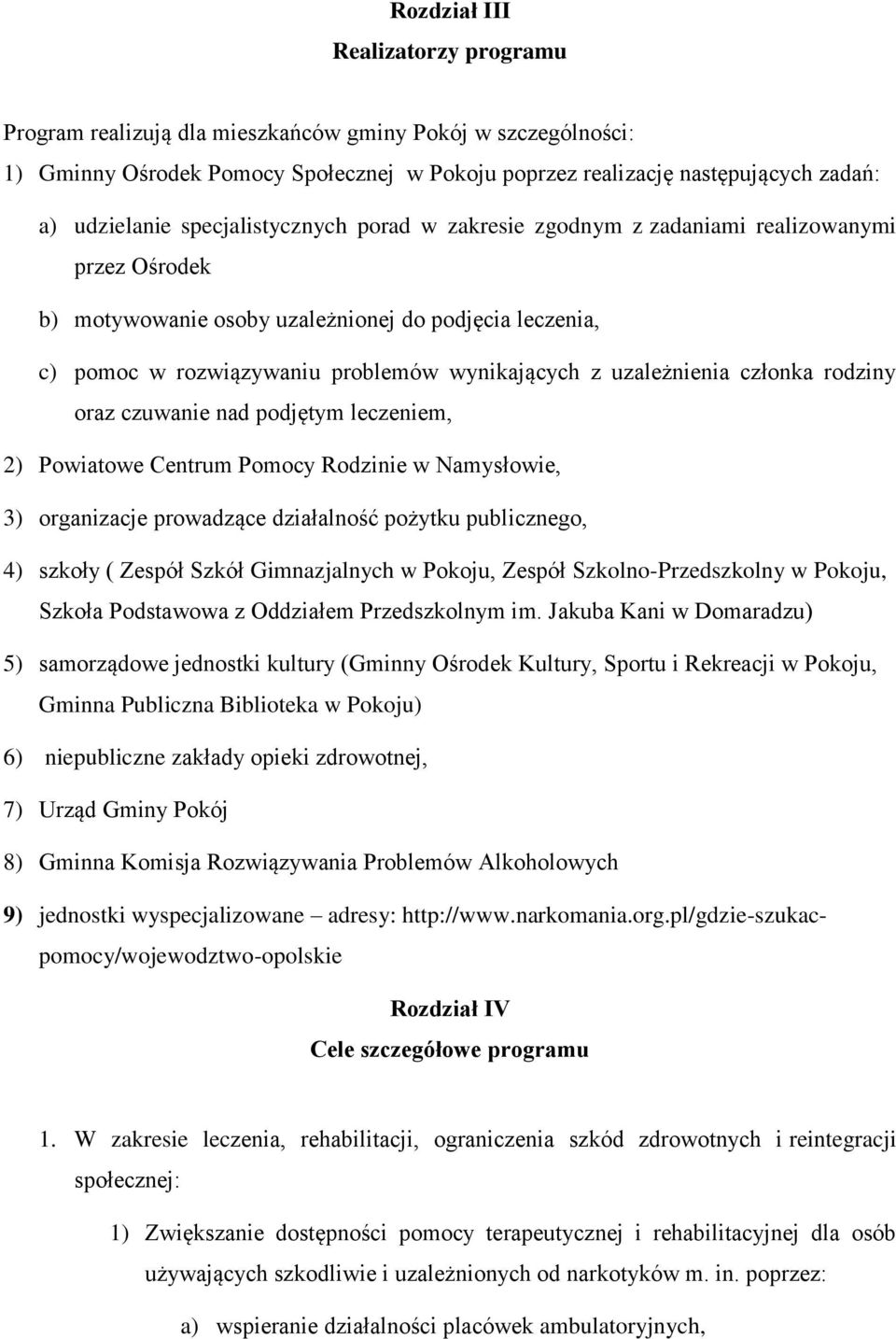 Rozdział III
Realizatorzy programu

Program realizują dla mieszkańców gminy Pokój w szczególności:
1) Gminny Ośrodek Pomocy Społecznej w Pokoju poprzez realizację następujących zadań:
a) udzielanie specjalistycznych porad w zakresie zgodnym z zadaniami realizowanymi przez Ośrodek
b) motywowanie osoby uzależnionej do podjęcia leczenia,
c) pomoc w rozwiązywaniu problemów wynikających z uzależnienia członka rodziny oraz czuwanie nad podjętym leczeniem,
2) Powiatowe Centrum Pomocy Rodzinie w Namysłowie,
3) organizacje prowadzące działalność pożytku publicznego,
4) szkoły ( Zespół Szkół Gimnazjalnych w Pokoju, Zespół Szkolno-Przedszkolny w Pokoju, Szkoła Podstawowa z Oddziałem Przedszkolnym im. Jakuba Kani w Domaradzu)
5) samorządowe jednostki kultury (Gminny Ośrodek Kultury, Sportu i Rekreacji w Pokoju, Gminna Publiczna Biblioteka w Pokoju)
6) niepubliczne zakłady opieki zdrowotnej,
7) Urząd Gminy Pokój
8) Gminna Komisja Rozwiązywania Problemów Alkoholowych
9) jednostki wyspecjalizowane – adresy: http://www.narkomania.org.pl/gdzie-szukac-pomocy/wojewodztwo-opolskie

Rozdział IV
Cele szczegółowe programu

1. W zakresie leczenia, rehabilitacji, ograniczenia szkód zdrowotnych i reintegracji społecznej:
1) Zwiększanie dostępności pomocy terapeutycznej i rehabilitacyjnej dla osób używających szkodliwie i uzależnionych od narkotyków m. in. poprzez:
a) wspieranie działalności placówek ambulatoryjnych,